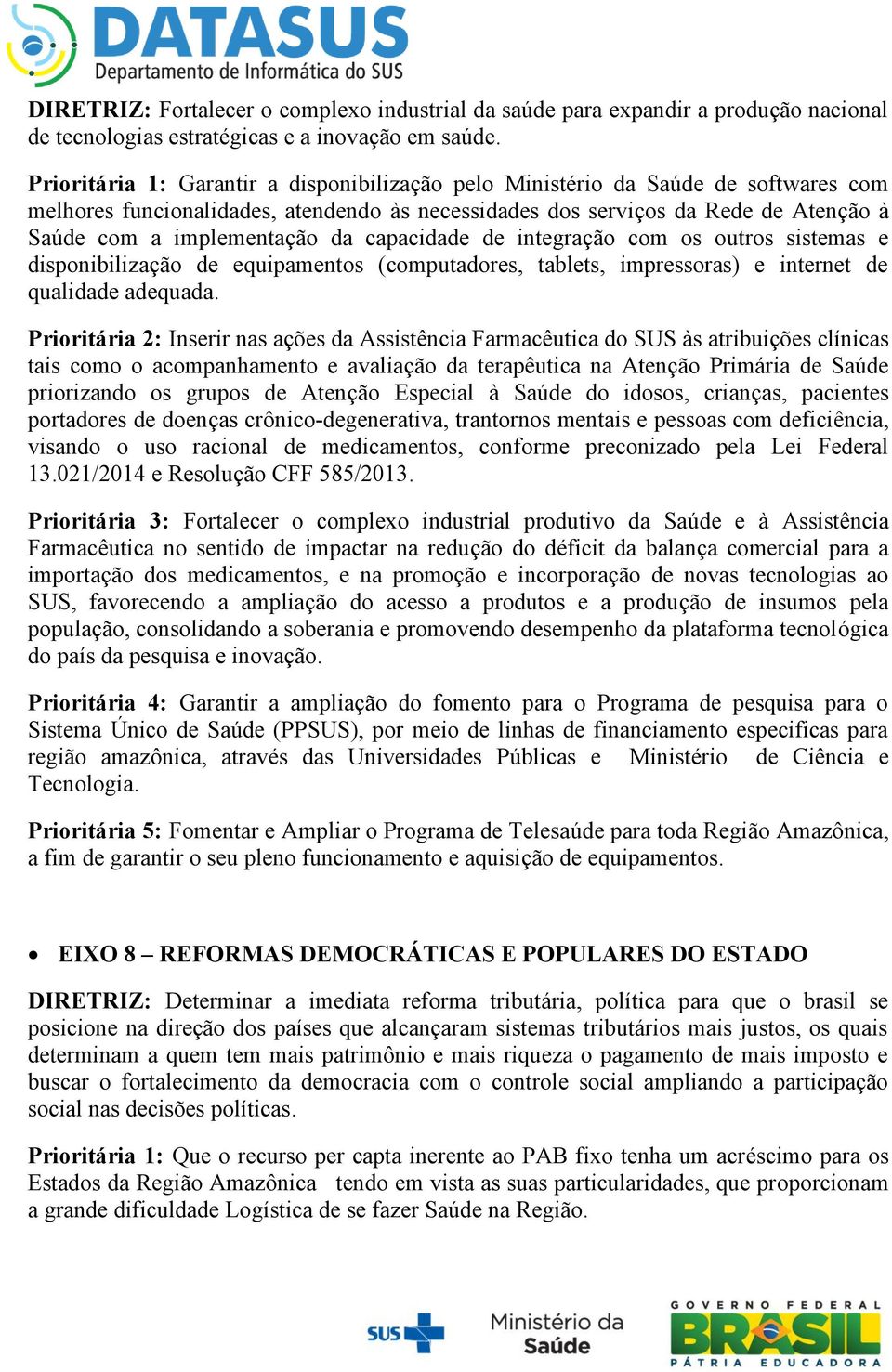 DATASUS
Departamento de Informática do SUS

DIRETRIZ: Fortalecer o complexo industrial da saúde para expandir a produção nacional de tecnologias estratégicas e a inovação em saúde.

Prioritária 1: Garantir a disponibilização pelo Ministério da Saúde de softwares com melhores funcionalidades, atendendo às necessidades dos serviços da Rede de Atenção à Saúde com a implementação da capacidade de integração com os outros sistemas e disponibilização de equipamentos (computadores, tablets, impressoras) e internet de qualidade adequada.

Prioritária 2: Inserir nas ações da Assistência Farmacêutica do SUS às atribuições clínicas tais como o acompanhamento e avaliação da terapêutica na Atenção Primária de Saúde priorizando os grupos de Atenção Especial à Saúde do idosos, crianças, pacientes portadores de doenças crônico-degenerativa, trantornos mentais e pessoas com deficiência, visando o uso racional de medicamentos, conforme preconizado pela Lei Federal 13.021/2014 e Resolução CFF 585/2013.

Prioritária 3: Fortalecer o complexo industrial produtivo da Saúde e à Assistência Farmacêutica no sentido de impactar na redução do déficit da balança comercial para a importação dos medicamentos, e na promoção e incorporação de novas tecnologias ao SUS, favorecendo a ampliação do acesso a produtos e a produção de insumos pela população, consolidando a soberania e promovendo desempenho da plataforma tecnológica do país da pesquisa e inovação.

Prioritária 4: Garantir a ampliação do fomento para o Programa de pesquisa para o Sistema Único de Saúde (PPSUS), por meio de linhas de financiamento especificas para região amazônica, através das Universidades Públicas e Ministério de Ciência e Tecnologia.

Prioritária 5: Fomentar e Ampliar o Programa de Telesaúde para toda Região Amazônica, a fim de garantir o seu pleno funcionamento e aquisição de equipamentos.

• EIXO 8 – REFORMAS DEMOCRÁTICAS E POPULARES DO ESTADO

DIRETRIZ: Determinar a imediata reforma tributária, política para que o brasil se posicione na direção dos países que alcançaram sistemas tributários mais justos, os quais determinam a quem tem mais patrimônio e mais riqueza o pagamento de mais imposto e buscar o fortalecimento da democracia com o controle social ampliando a participação social nas decisões políticas.

Prioritária 1: Que o recurso per capta inerente ao PAB fixo tenha um acréscimo para os Estados da Região Amazônica tendo em vista as suas particularidades, que proporcionam a grande dificuldade Logística de se fazer Saúde na Região.

SUS Ministério da Saúde GOVERNO FEDERAL BRASIL PÁTRIA EDUCADORA